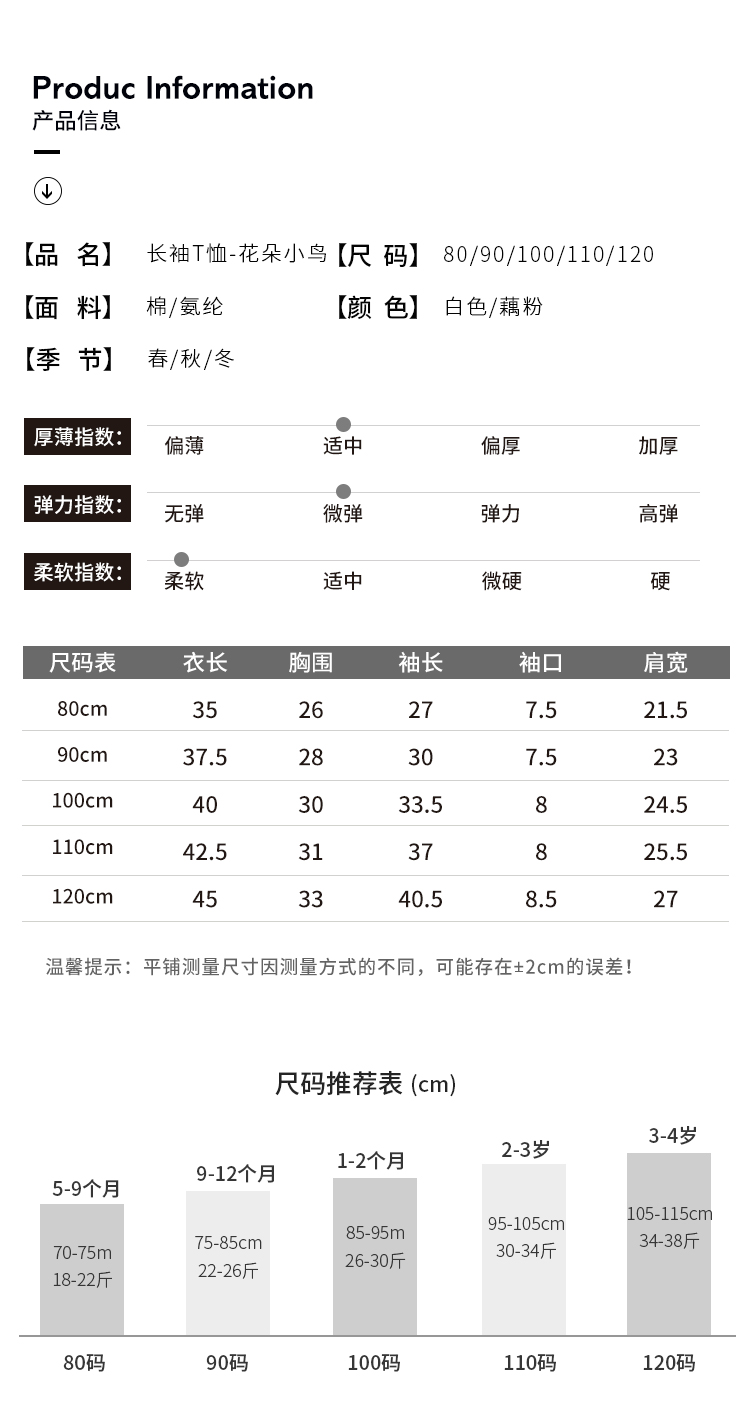 Produc Information
产品信息

【品 名】 长袖T恤-花朵小鸟 【尺 码】 80/90/100/110/120

【面 料】 棉/氨纶 【颜 色】 白色/藕粉

【季 节】 春/秋/冬

厚薄指数: 偏薄 适中 偏厚 加厚

弹力指数: 无弹 微弹 弹力 高弹

柔软指数: 柔软 适中 微硬 硬

| 尺码表 | 衣长 | 胸围 | 袖长 | 袖口 | 肩宽 |
|---|---|---|---|---|---|
| 80cm | 35 | 26 | 27 | 7.5 | 21.5 |
| 90cm | 37.5 | 28 | 30 | 7.5 | 23 |
| 100cm | 40 | 30 | 33.5 | 8 | 24.5 |
| 110cm | 42.5 | 31 | 37 | 8 | 25.5 |
| 120cm | 45 | 33 | 40.5 | 8.5 | 27 |

温馨提示:平铺测量尺寸因测量方式的不同,可能存在±2cm的误差!

尺码推荐表 (cm)

5-9个月
70-75m
18-22斤
80码

9-12个月
75-85cm
22-26斤
90码

1-2个月
85-95m
26-30斤
100码

2-3岁
95-105cm
30-34斤
110码

3-4岁
105-115cm
34-38斤
120码